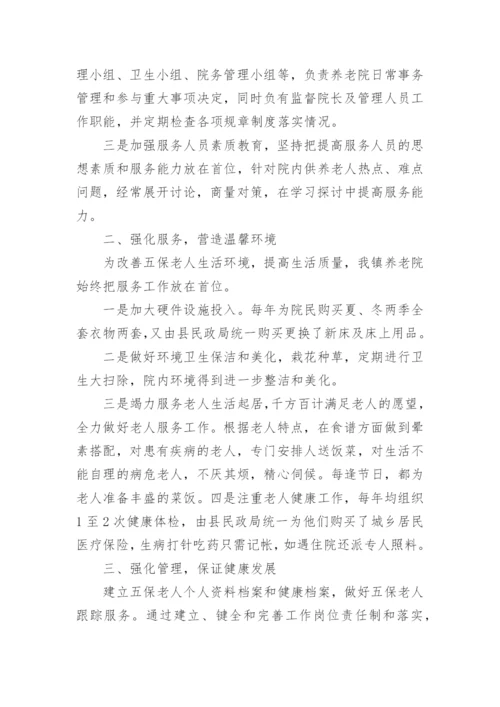 理小组、卫生小组、院务管理小组等，负责养老院日常事务管理和参与重大事项决定，同时负有监督院长及管理人员工作职能，并定期检查各项规章制度落实情况。

三是加强服务人员素质教育，坚持把提高服务人员的思想素质和服务能力放在首位，针对院内供养老人热点、难点问题，经常展开讨论，商量对策，在学习探讨中提高服务能力。

二、强化服务，营造温馨环境

为改善五保老人生活环境，提高生活质量，我镇养老院始终把服务工作放在首位。

一是加大硬件设施投入。每年为院民购买夏、冬两季全套衣物两套，又由县民政局统一购买更换了新床及床上用品。

二是做好环境卫生保洁和美化，栽花种草，定期进行卫生大扫除，院内环境得到进一步整洁和美化。

三是竭力服务老人生活起居，千方百计满足老人的愿望，全力做好老人服务工作。根据老人特点，在食谱方面做到荤素搭配，对患有疾病的老人，专门安排人送饭菜，对生活不能自理的病危老人，不厌其烦，精心伺候。每逢节日，都为老人准备丰盛的菜饭。四是注重老人健康工作，每年均组织1至2次健康体检，由县民政局统一为他们购买了城乡居民医疗保险，生病打针吃药只需记帐，如遇住院还派专人照料。

三、强化管理，保证健康发展

建立五保老人个人资料档案和健康档案，做好五保老人跟踪服务。通过建立、键全和完善工作岗位责任制和落实，